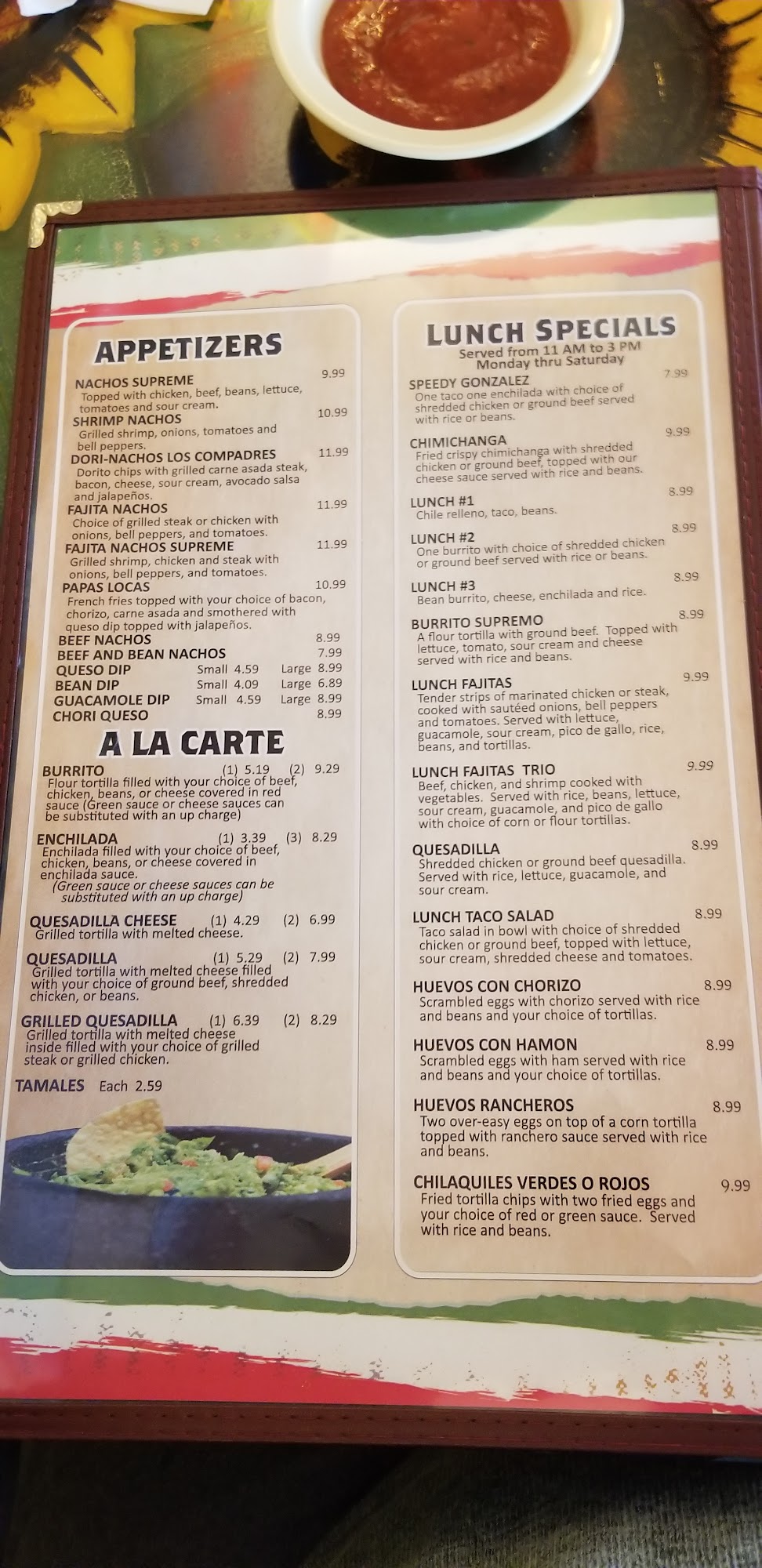 APPETIZERS

NACHOS SUPREME 9.99
Topped with chicken, beef, beans, lettuce, tomatoes and sour cream.

SHRIMP NACHOS 10.99
Grilled shrimp, onions, tomatoes and bell peppers.

DORI-NACHOS LOS COMPADRES 11.99
Dorito chips with grilled carne asada steak, bacon, cheese, sour cream, avocado salsa and jalapeños.

FAJITA NACHOS 11.99
Choice of grilled steak or chicken with onions, bell peppers, and tomatoes.

FAJITA NACHOS SUPREME 11.99
Grilled shrimp, chicken and steak with onions, bell peppers, and tomatoes.

PAPAS LOCAS 10.99
French fries topped with your choice of bacon, chorizo, carne asada and smothered with queso dip topped with jalapeños.

BEEF NACHOS 8.99
BEEF AND BEAN NACHOS 7.99
QUESO DIP Small 4.59 Large 8.99
BEAN DIP Small 4.09 Large 6.89
GUACAMOLE DIP Small 4.59 Large 8.99
CHORI QUESO 8.99

A LA CARTE

BURRITO (1) 5.19 (2) 9.29
Flour tortilla filled with your choice of beef, chicken, beans, or cheese covered in red sauce (Green sauce or cheese sauces can be substituted with an up charge)

ENCHILADA (1) 3.39 (3) 8.29
Enchilada filled with your choice of beef, chicken, beans, or cheese covered in enchilada sauce.
(Green sauce or cheese sauces can be substituted with an up charge)

QUESADILLA CHEESE (1) 4.29 (2) 6.99
Grilled tortilla with melted cheese.

QUESADILLA (1) 5.29 (2) 7.99
Grilled tortilla with melted cheese filled with your choice of ground beef, shredded chicken, or beans.

GRILLED QUESADILLA (1) 6.39 (2) 8.29
Grilled tortilla with melted cheese inside filled with your choice of grilled steak or grilled chicken.

TAMALES Each 2.59

LUNCH SPECIALS
Served from 11 AM to 3 PM
Monday thru Saturday

SPEEDY GONZALEZ 7.99
One taco one enchilada with choice of shredded chicken or ground beef served with rice or beans.

CHIMICHANGA 9.99
Fried crispy chimichanga with shredded chicken or ground beef, topped with our cheese sauce served with rice and beans.

LUNCH #1 8.99
Chile relleno, taco, beans.

LUNCH #2 8.99
One burrito with choice of shredded chicken or ground beef served with rice or beans.

LUNCH #3 8.99
Bean burrito, cheese, enchilada and rice.

BURRITO SUPREMO 8.99
A flour tortilla with ground beef. Topped with lettuce, tomato, sour cream and cheese served with rice and beans.

LUNCH FAJITAS 9.99
Tender strips of marinated chicken or steak, cooked with sautéed onions, bell peppers and tomatoes. Served with lettuce, guacamole, sour cream, pico de gallo, rice, beans, and tortillas.

LUNCH FAJITAS TRIO 9.99
Beef, chicken, and shrimp cooked with vegetables. Served with rice, beans, lettuce, sour cream, guacamole, and pico de gallo with choice of corn or flour tortillas.

QUESADILLA 8.99
Shredded chicken or ground beef quesadilla. Served with rice, lettuce, guacamole, and sour cream.

LUNCH TACO SALAD 8.99
Taco salad in bowl with choice of shredded chicken or ground beef, topped with lettuce, sour cream, shredded cheese and tomatoes.

HUEVOS CON CHORIZO 8.99
Scrambled eggs with chorizo served with rice and beans and your choice of tortillas.

HUEVOS CON HAMON 8.99
Scrambled eggs with ham served with rice and beans and your choice of tortillas.

HUEVOS RANCHEROS 8.99
Two over-easy eggs on top of a corn tortilla topped with ranchero sauce served with rice and beans.

CHILAQUILES VERDES O ROJOS 9.99
Fried tortilla chips with two fried eggs and your choice of red or green sauce. Served with rice and beans.